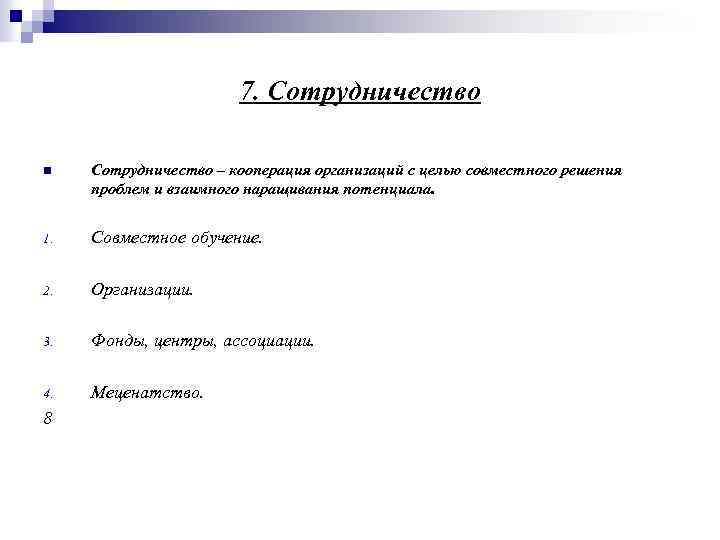 7. Сотрудничество

Сотрудничество – кооперация организаций с целью совместного решения проблем и взаимного наращивания потенциала.

1. Совместное обучение.

2. Организации.

3. Фонды, центры, ассоциации.

4. Меценатство.

8